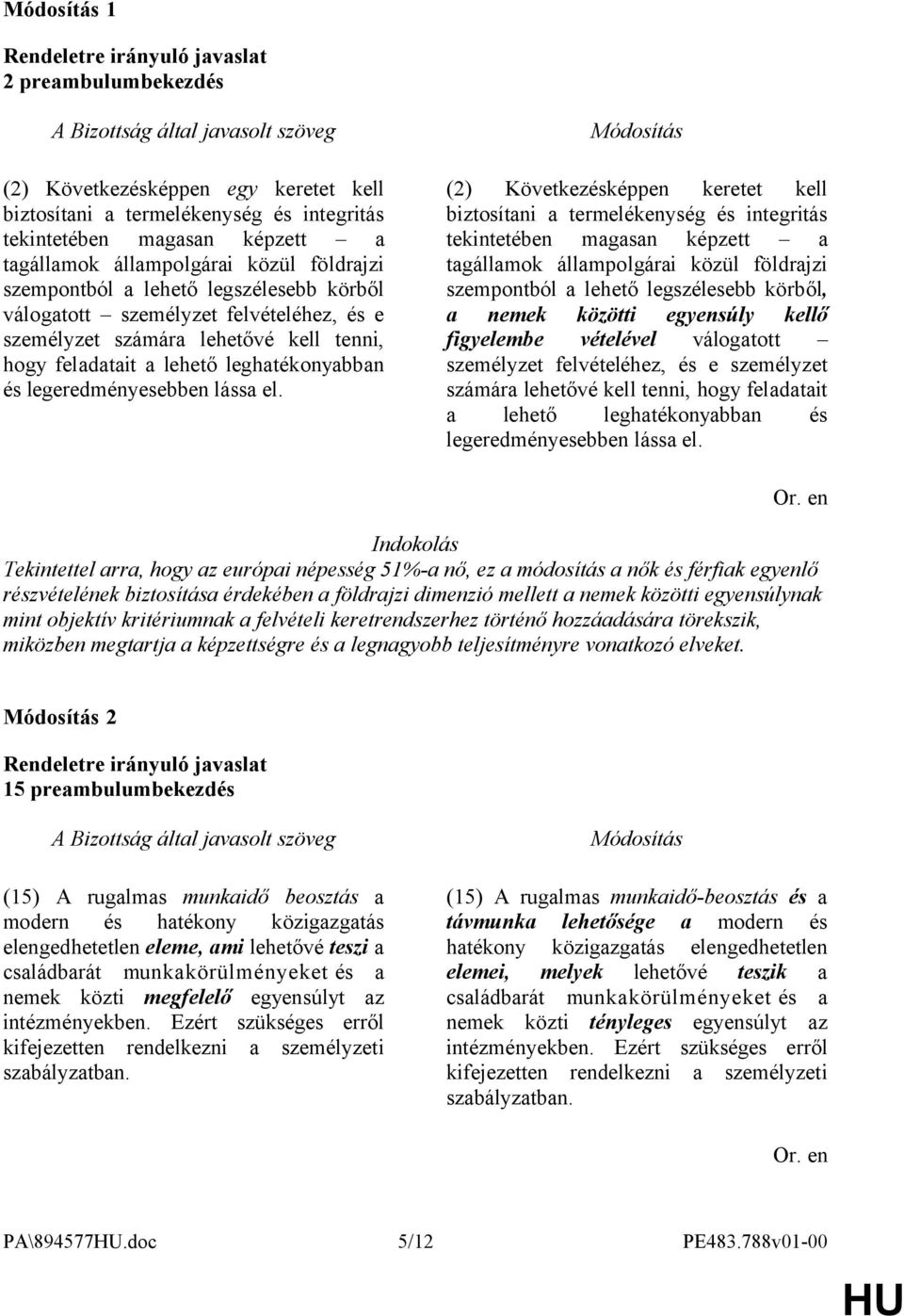 Módosítás 1

Rendeletre irányuló javaslat
2 preambulumbekezdés

A Bizottság által javasolt szöveg

(2) Következésképpen egy keretet kell biztosítani a termelékenység és integritás tekintetében magasan képzett – a tagállamok állampolgárai közül földrajzi szempontból a lehető legszélesebb körből válogatott – személyzet felvételéhez, és e személyzet számára lehetővé kell tenni, hogy feladatait a lehető leghatékonyabban és legeredményesebben lássa el.

Módosítás

(2) Következésképpen keretet kell biztosítani a termelékenység és integritás tekintetében magasan képzett – a tagállamok állampolgárai közül földrajzi szempontból a lehető legszélesebb körből, a nemek közötti egyensúly kellő figyelembe vételével válogatott – személyzet felvételéhez, és e személyzet számára lehetővé kell tenni, hogy feladatait a lehető leghatékonyabban és legeredményesebben lássa el.

Or. en

Indokolás
Tekintettel arra, hogy az európai népesség 51%-a nő, ez a módosítás a nők és férfiak egyenlő részvételének biztosítása érdekében a földrajzi dimenzió mellett a nemek közötti egyensúlynak mint objektív kritériumnak a felvételi keretrendszerhez történő hozzáadására törekszik, miközben megtartja a képzettségre és a legnagyobb teljesítményre vonatkozó elveket.

Módosítás 2

Rendeletre irányuló javaslat
15 preambulumbekezdés

A Bizottság által javasolt szöveg

(15) A rugalmas munkaidő beosztás a modern és hatékony közigazgatás elengedhetetlen eleme, ami lehetővé teszi a családbarát munkakörülményeket és a nemek közti megfelelő egyensúlyt az intézményekben. Ezért szükséges erről kifejezetten rendelkezni a személyzeti szabályzatban.

Módosítás

(15) A rugalmas munkaidő-beosztás és a távmunka lehetősége a modern és hatékony közigazgatás elengedhetetlen elemei, melyek lehetővé teszik a családbarát munkakörülményeket és a nemek közti tényleges egyensúlyt az intézményekben. Ezért szükséges erről kifejezetten rendelkezni a személyzeti szabályzatban.

Or. en

PA\894577HU.doc 5/12 PE483.788v01-00

HU